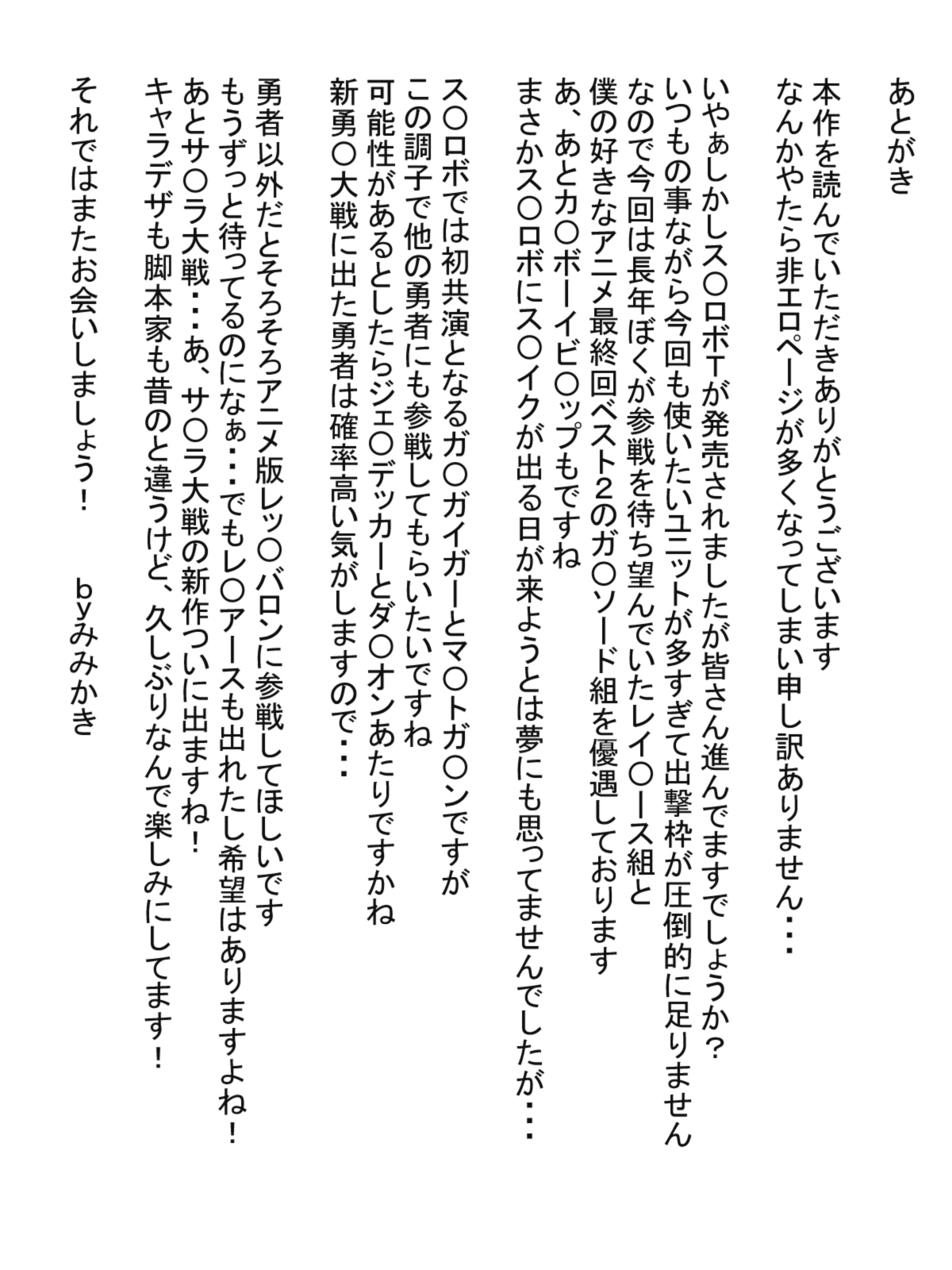 あとがき

本作を読んでいただきありがとうございます
なんかやたら非エロページが多くなってしまい申し訳ありません・・・

いやぁしかしス○ロボTが発売されましたが皆さん進んでますでしょうか？
いつもの事ながら今回も使いたいユニットが多すぎて出撃枠が圧倒的に足りません
なので今回は長年ぼくが参戦を待ち望んでいたレイ○ース組と
僕の好きなアニメ最終回ベスト2のガ○ソード組を優遇しております
あ、あとカ○ボーイビ○ップもですね
まさかス○ロボにス○イクが出る日が来ようとは夢にも思ってませんでしたが・・・

ス○ロボでは初共演となるガ○ガイガーとマ○トガ○ンですが
この調子で他の勇者にも参戦してもらいたいですね
可能性があるとしたらジェ○デッカーとダ○オンあたりですかね
新勇○大戦に出た勇者は確率高い気がしますので・・・

勇者以外だとそろそろアニメ版レッ○バロンに参戦してほしいです
もうずっと待ってるのになぁ・・・でもレ○アースも出れたし希望はありますよね！
あとサ○ラ大戦・・・あ、サ○ラ大戦の新作ついに出ますね！
キャラデザも脚本家も昔のと違うけど、久しぶりなんで楽しみにしてます！

それではまたお会いしましょう！　　byみみかき